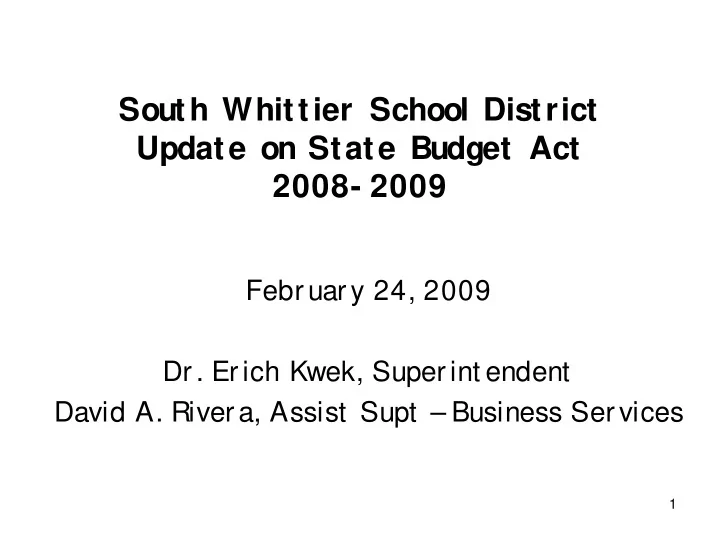 South Whittier School District
Update on State Budget Act
2008-2009

February 24, 2009

Dr. Erich Kwek, Superintendent
David A. Rivera, Assist Supt – Business Services

1